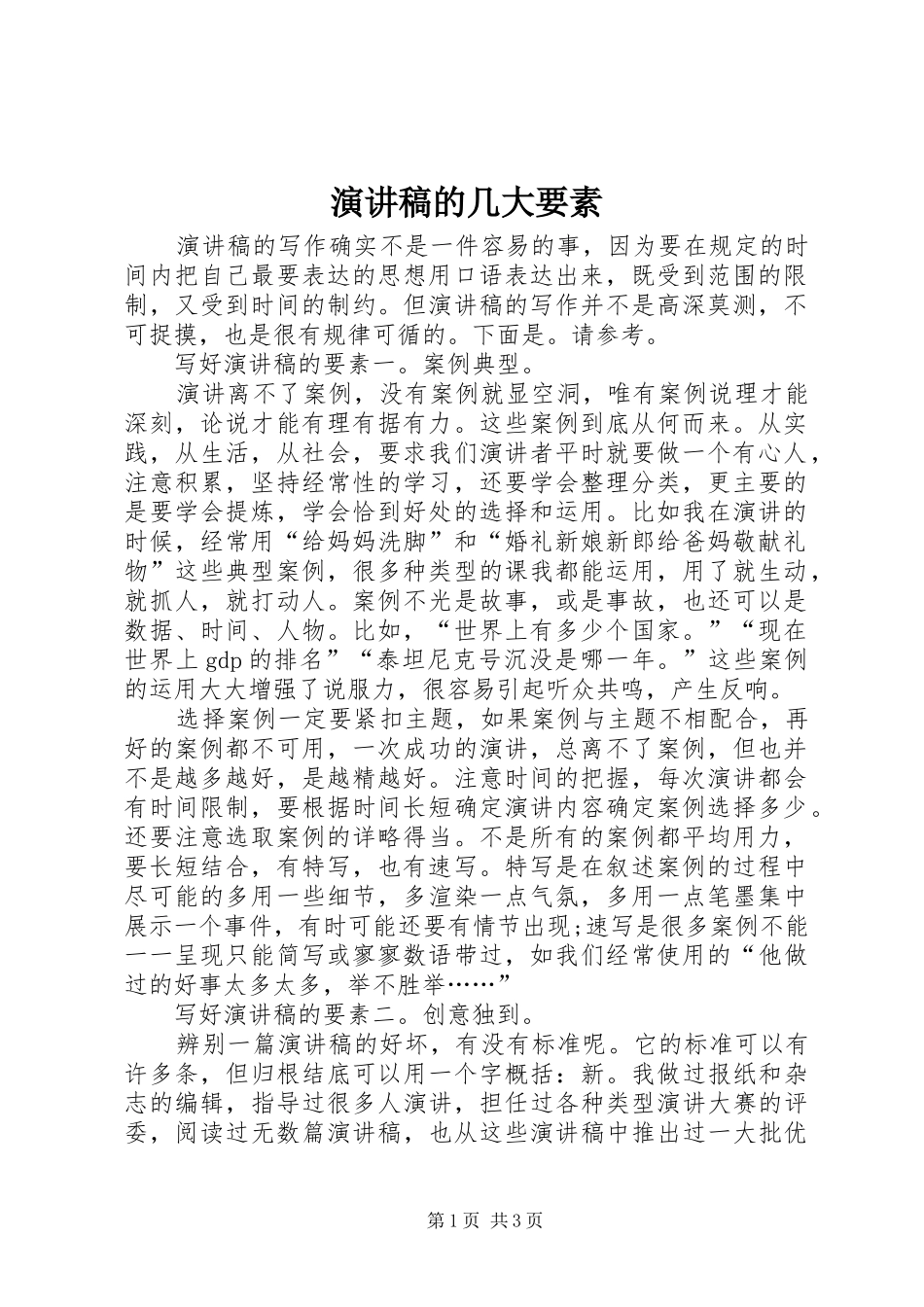 演讲稿的几大要素

演讲稿的写作确实不是一件容易的事，因为要在规定的时间内把自己最要表达的思想用口语表达出来，既受到范围的限制，又受到时间的制约。但演讲稿的写作并不是高深莫测，不可捉摸，也是很有规律可循的。下面是。请参考。

写好演讲稿的要素一。案例典型。

演讲离不了案例，没有案例就显空洞，唯有案例说理才能深刻，论说才能有理有据有力。这些案例到底从何而来。从实践，从生活，从社会，要求我们演讲者平时就要做一个有心人，注意积累，坚持经常性的学习，还要学会整理分类，更主要的是要学会提炼，学会恰到好处的选择和运用。比如我在演讲的时候，经常用“给妈妈洗脚”和“婚礼新娘新郎给爸妈敬献礼物”这些典型案例，很多种类型的课我都能运用，用了就生动，就抓人，就打动人。案例不光是故事，或是事故，也还可以是数据、时间、人物。比如，“世界上有多少个国家。”“现在世界上 gdp 的排名”“泰坦尼克号沉没是哪一年。”这些案例的运用大大增强了说服力，很容易引起听众共鸣，产生反响。

选择案例一定要紧扣主题，如果案例与主题不相配合，再好的案例都不可用，一次成功的演讲，总离不了案例，但也并不是越多越好，是越精越好。注意时间的把握，每次演讲都会有时间限制，要根据时间长短确定演讲内容确定案例选择多少。还要注意选取案例的详略得当。不是所有的案例都平均用力，要长短结合，有特写，也有速写。特写是在叙述案例的过程中尽可能的多用一些细节，多渲染一点气氛，多用一点笔墨集中展示一个事件，有时可能还要有情节出现;速写是很多案例不能一一呈现只能简写或寥寥数语带过，如我们经常使用的“他做过的好事太多太多，举不胜举……”

写好演讲稿的要素二。创意独到。

辨别一篇演讲稿的好坏，有没有标准呢。它的标准可以有许多条，但归根结底可以用一个字概括：新。我做过报纸和杂志的编辑，指导过很多人演讲，担任过各种类型演讲大赛的评委，阅读过无数篇演讲稿，也从这些演讲稿中推出过一大批优

第 1 页 共 3 页